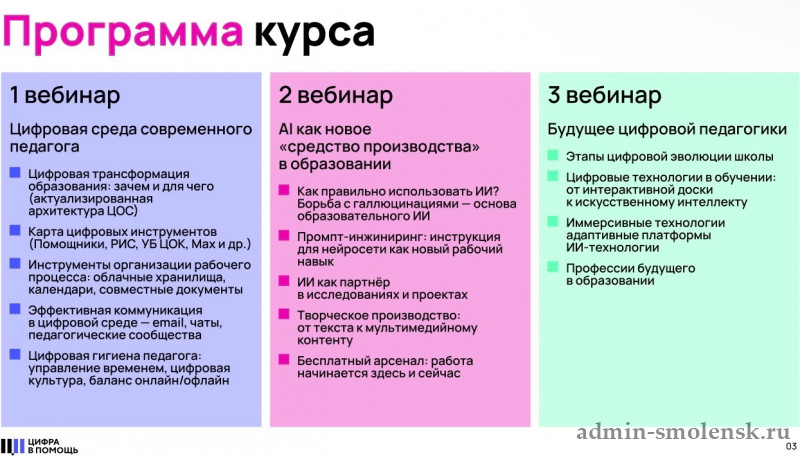 Программа курса

1 вебинар

Цифровая среда современного педагога

Цифровая трансформация образования: зачем и для чего (актуализированная архитектура ЦОС)

Карта цифровых инструментов (Помощники, РИС, УБ ЦОК, Max и др.)

Инструменты организации рабочего процесса: облачные хранилища, календари, совместные документы

Эффективная коммуникация в цифровой среде — email, чаты, педагогические сообщества

Цифровая гигиена педагога: управление временем, цифровая культура, баланс онлайн/офлайн

2 вебинар

AI как новое «средство производства» в образовании

Как правильно использовать ИИ? Борьба с галлюцинациями — основа образовательного ИИ

Промпт-инжиниринг: инструкция для нейросети как новый рабочий навык

ИИ как партнёр в исследованиях и проектах

Творческое производство: от текста к мультимедийному контенту

Бесплатный арсенал: работа начинается здесь и сейчас

3 вебинар

Будущее цифровой педагогики

Этапы цифровой эволюции школы

Цифровые технологии в обучении: от интерактивной доски к искусственному интеллекту

Иммерсивные технологии адаптивные платформы ИИ-технологии

Профессии будущего в образовании

ЦИФРА В ПОМОЩЬ

admin-smolensk.ru

03